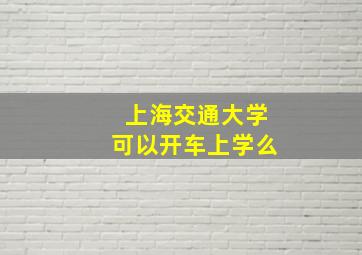 上海交通大学
可以开车上学么